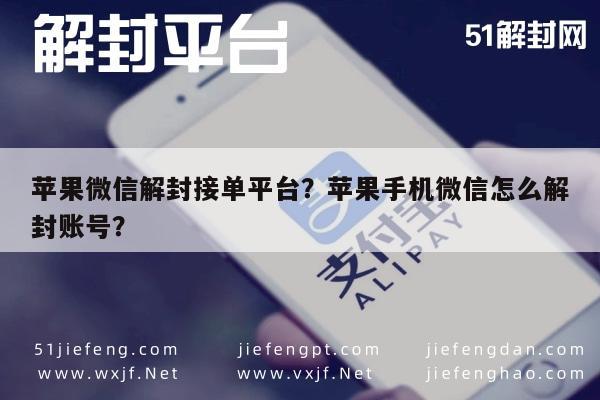 解封平台

51解封网

苹果微信解封接单平台？苹果手机微信怎么解封账号？

支付宝
ALIPAY

51jiefeng.com
www.wxjf.Net

jiefengpt.com
www.vxjf.Net

jiefengdan.com
jiefenghao.com